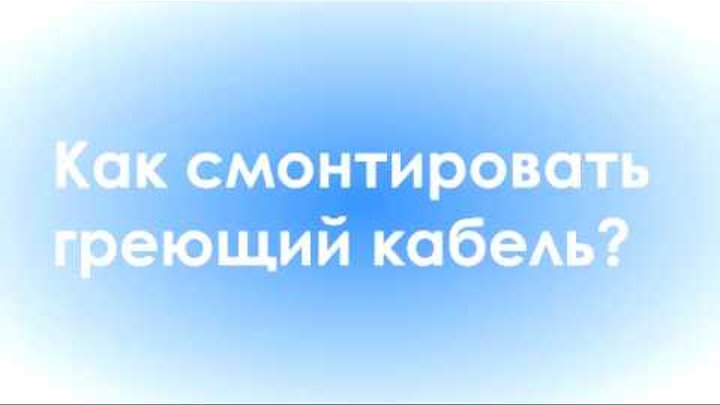 Как смонтировать греющий кабель?